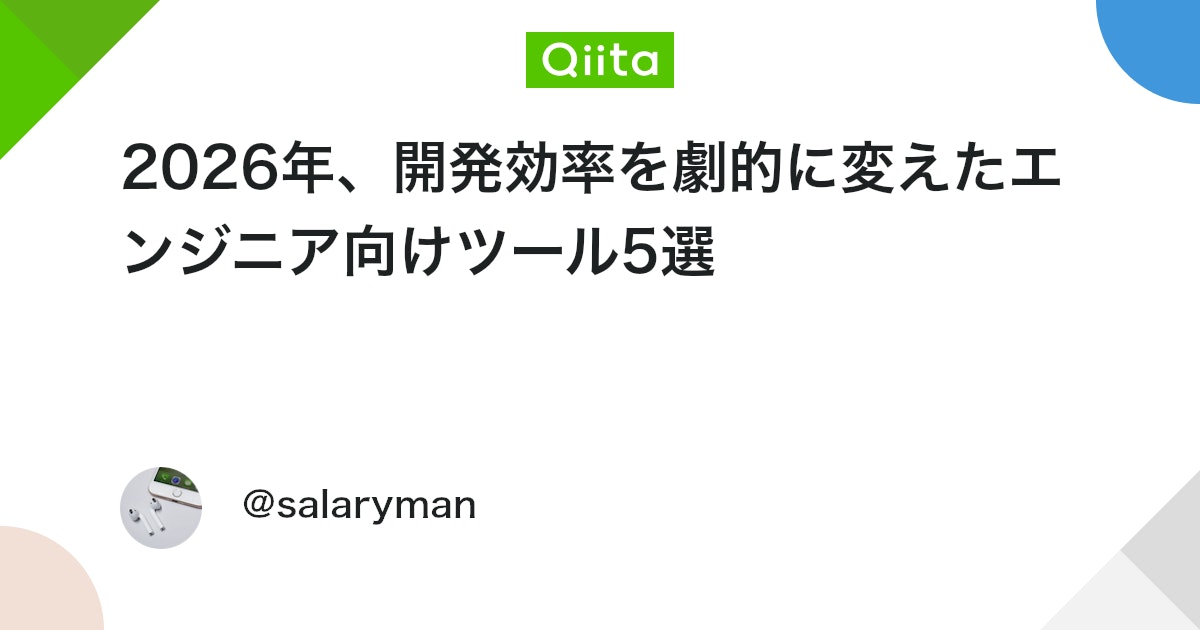 Qiita

2026年、開発効率を劇的に変えたエンジニア向けツール5選

@salaryman